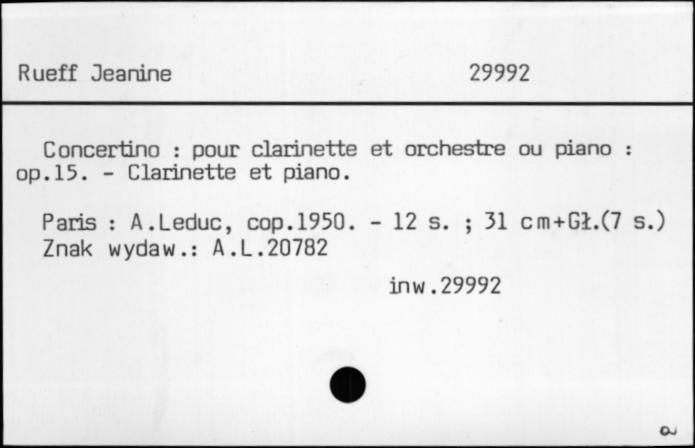 Rueff Jeanine 29992

Concertino : pour clarinette et orchestre ou piano : op.15. - Clarinette et piano.

Paris : A.Leduc, cop.1950. - 12 s. ; 31 cm+Gł.(7 s.)
Znak wydaw.: A.L.20782

inw.29992